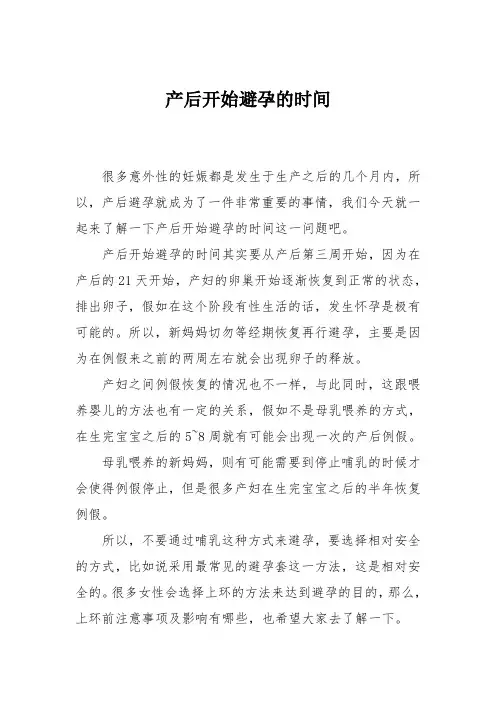 产后开始避孕的时间

很多意外性的妊娠都是发生于生产之后的几个月内，所以，产后避孕就成为了一件非常重要的事情，我们今天就一起来了解一下产后开始避孕的时间这一问题吧。

产后开始避孕的时间其实要从产后第三周开始，因为在产后的21天开始，产妇的卵巢开始逐渐恢复到正常的状态，排出卵子，假如在这个阶段有性生活的话，发生怀孕是极有可能的。所以，新妈妈切勿等经期恢复再行避孕，主要是因为在例假来之前的两周左右就会出现卵子的释放。

产妇之间例假恢复的情况也不一样，与此同时，这跟喂养婴儿的方法也有一定的关系，假如不是母乳喂养的方式，在生完宝宝之后的5~8周就有可能会出现一次的产后例假。

母乳喂养的新妈妈，则有可能需要到停止哺乳的时候才会使得例假停止，但是很多产妇在生完宝宝之后的半年恢复例假。

所以，不要通过哺乳这种方式来避孕，要选择相对安全的方式，比如说采用最常见的避孕套这一方法，这是相对安全的。很多女性会选择上环的方法来达到避孕的目的，那么，上环前注意事项及影响有哪些，也希望大家去了解一下。